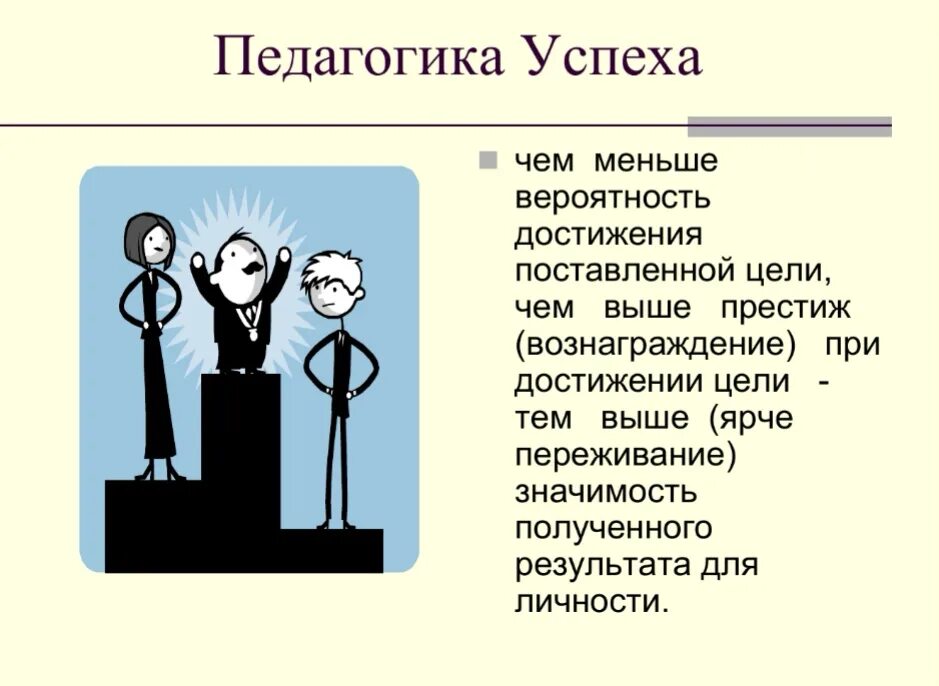 Педагогика Успеха

чем меньше вероятность достижения поставленной цели, чем выше престиж (вознаграждение) при достижении цели - тем выше (ярче переживание) значимость полученного результата для личности.